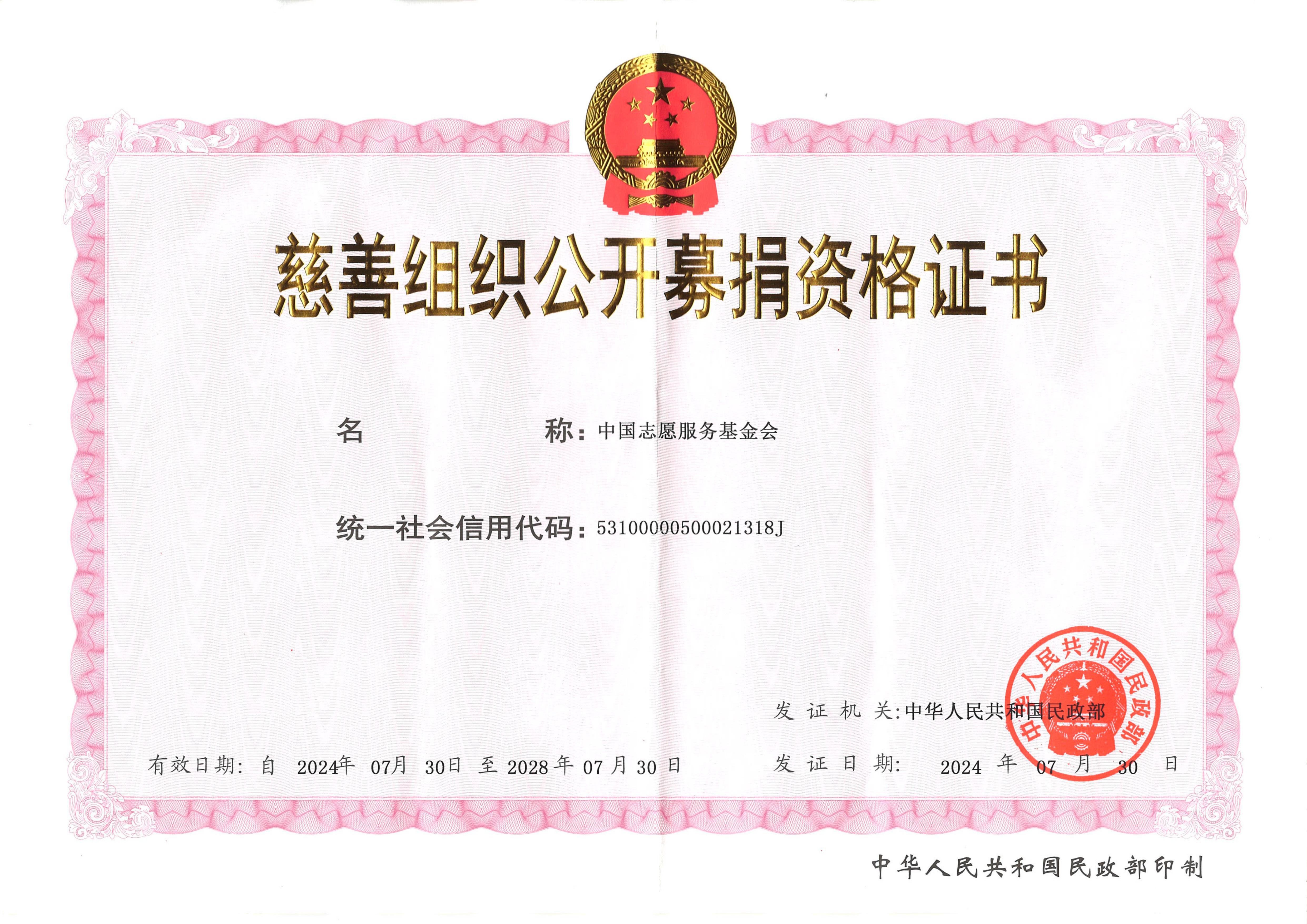 慈善组织公开募捐资格证书

名　　　　　　称：中国志愿服务基金会

统一社会信用代码：53100000500021318J

发证机关：中华人民共和国民政部

中华人民共和国民政部

有效日期：自　2024年　07月　30日　至 2028 年 07 月 30 日

发证日期：　2024 年　07　月　30　日

中华人民共和国民政部印制